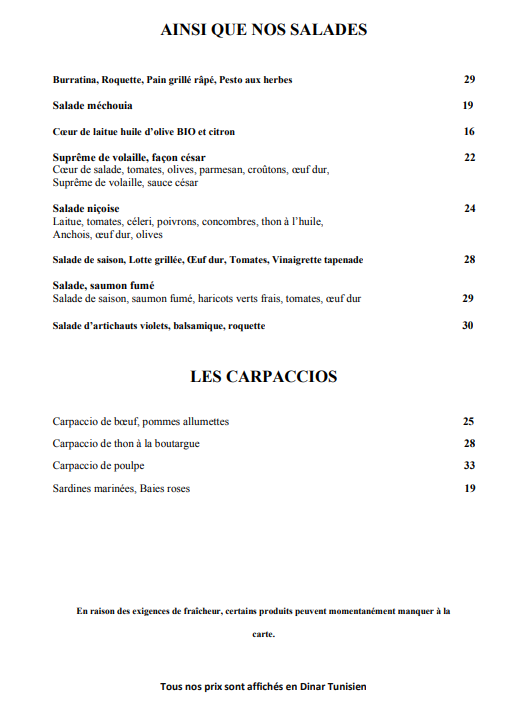 AINSI QUE NOS SALADES

Burratina, Roquette, Pain grillé râpé, Pesto aux herbes 29

Salade méchouia 19

Cœur de laitue huile d'olive BIO et citron 16

Suprême de volaille, façon césar 22
Cœur de salade, tomates, olives, parmesan, croûtons, œuf dur, Suprême de volaille, sauce césar

Salade niçoise 24
Laitue, tomates, céleri, poivrons, concombres, thon à l'huile, Anchois, œuf dur, olives

Salade de saison, Lotte grillée, Œuf dur, Tomates, Vinaigrette tapenade 28

Salade, saumon fumé
Salade de saison, saumon fumé, haricots verts frais, tomates, œuf dur 29

Salade d'artichauts violets, balsamique, roquette 30

LES CARPACCIOS

Carpaccio de bœuf, pommes allumettes 25

Carpaccio de thon à la boutargue 28

Carpaccio de poulpe 33

Sardines marinées, Baies roses 19

En raison des exigences de fraîcheur, certains produits peuvent momentanément manquer à la carte.

Tous nos prix sont affichés en Dinar Tunisien